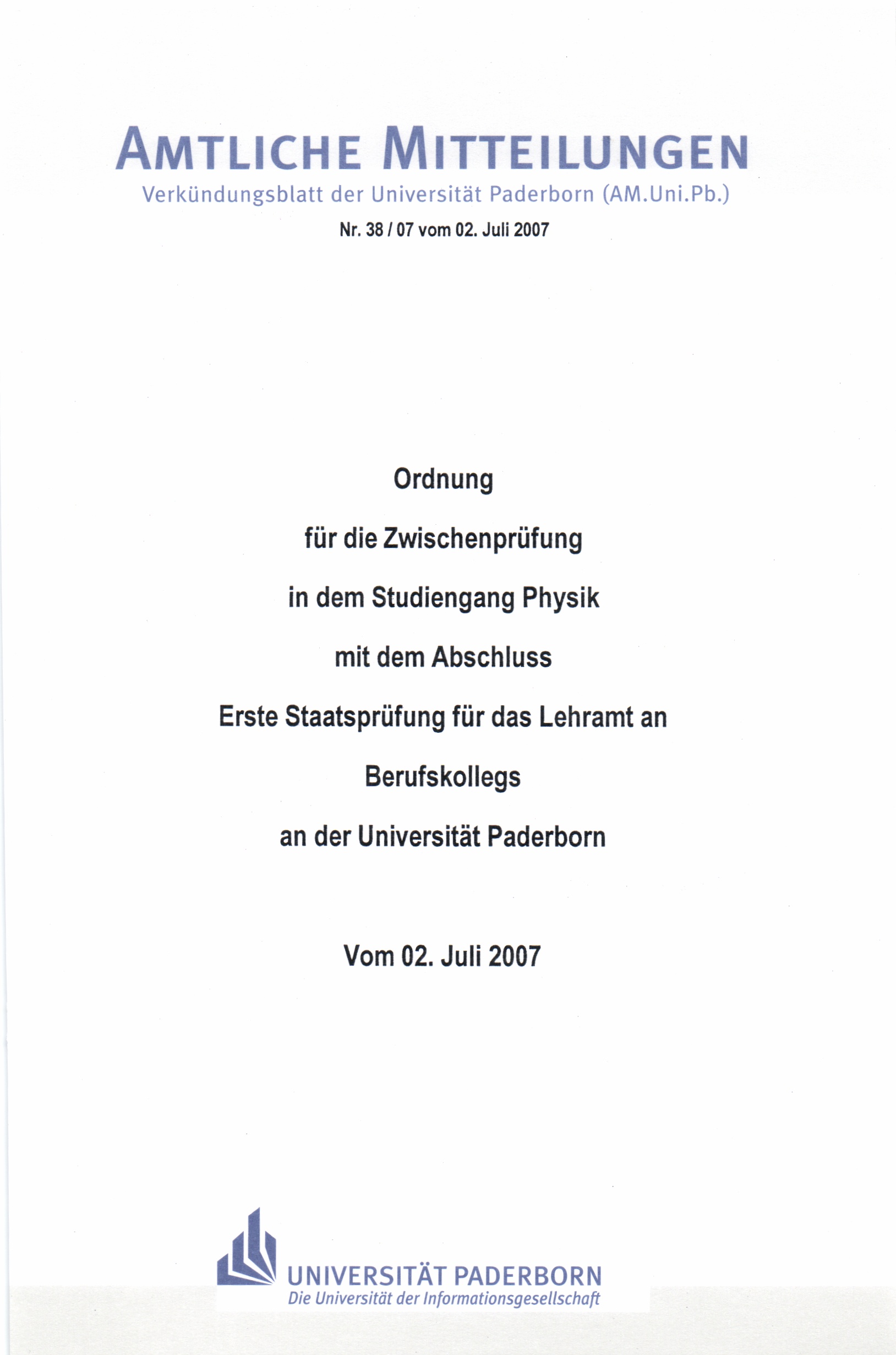 AMTLICHE MITTEILUNGEN
Verkündungsblatt der Universität Paderborn (AM.Uni.Pb.)

Nr. 38 / 07 vom 02. Juli 2007

Ordnung

für die Zwischenprüfung

in dem Studiengang Physik

mit dem Abschluss

Erste Staatsprüfung für das Lehramt an

Berufskollegs

an der Universität Paderborn

Vom 02. Juli 2007

UNIVERSITÄT PADERBORN
Die Universität der Informationsgesellschaft